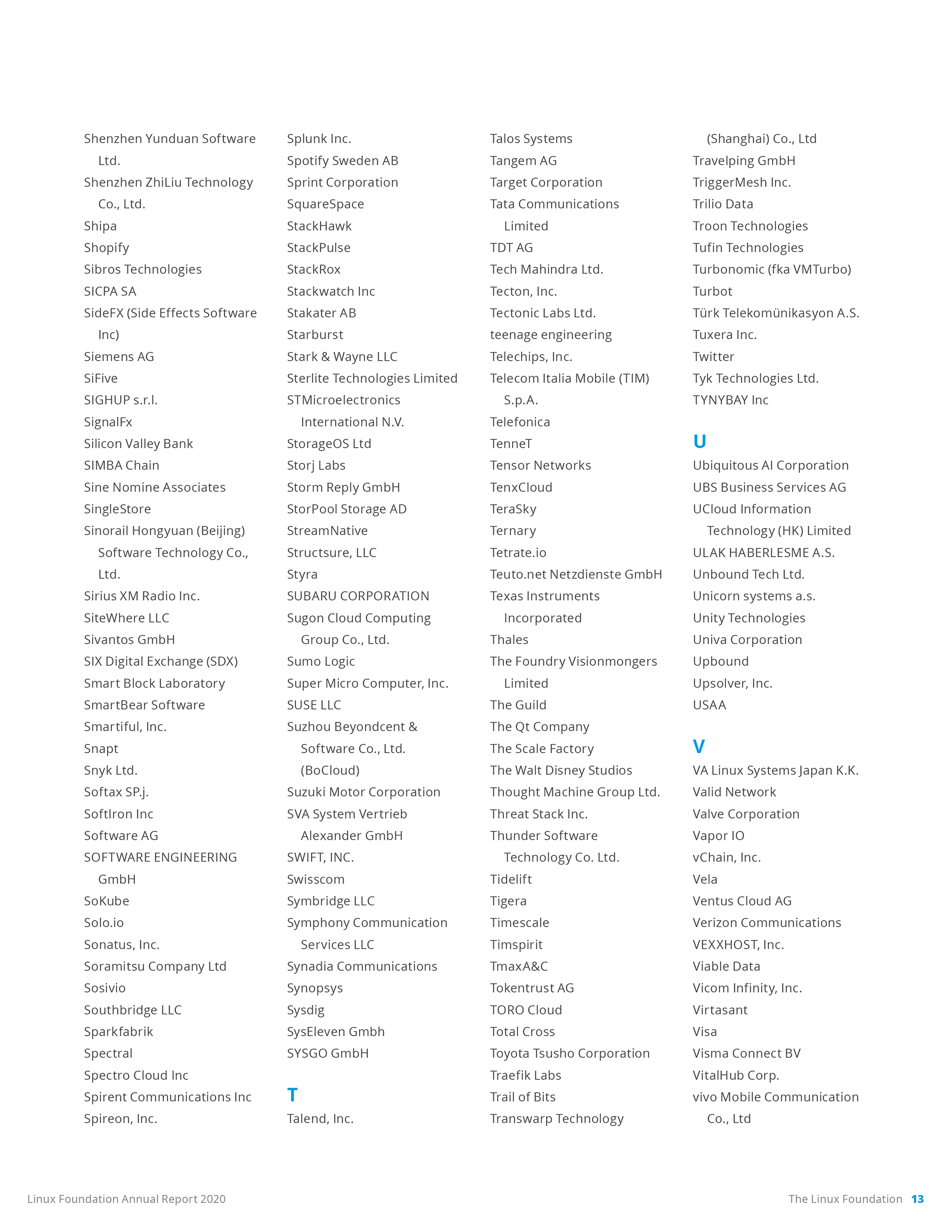 Shenzhen Yunduan Software Ltd.
Shenzhen ZhiLiu Technology Co., Ltd.
Shipa
Shopify
Sibros Technologies
SICPA SA
SideFX (Side Effects Software Inc)
Siemens AG
SiFive
SIGHUP s.r.l.
SignalFx
Silicon Valley Bank
SIMBA Chain
Sine Nomine Associates
SingleStore
Sinorail Hongyuan (Beijing) Software Technology Co., Ltd.
Sirius XM Radio Inc.
SiteWhere LLC
Sivantos GmbH
SIX Digital Exchange (SDX)
Smart Block Laboratory
SmartBear Software
Smartiful, Inc.
Snapt
Snyk Ltd.
Softax SP.j.
SoftIron Inc
Software AG
SOFTWARE ENGINEERING GmbH
SoKube
Solo.io
Sonatus, Inc.
Soramitsu Company Ltd
Sosivio
Southbridge LLC
Sparkfabrik
Spectral
Spectro Cloud Inc
Spirent Communications Inc
Spireon, Inc.

Splunk Inc.
Spotify Sweden AB
Sprint Corporation
SquareSpace
StackHawk
StackPulse
StackRox
Stackwatch Inc
Stakater AB
Starburst
Stark & Wayne LLC
Sterlite Technologies Limited
STMicroelectronics International N.V.
StorageOS Ltd
Storj Labs
Storm Reply GmbH
StorPool Storage AD
StreamNative
Structsure, LLC
Styra
SUBARU CORPORATION
Sugon Cloud Computing Group Co., Ltd.
Sumo Logic
Super Micro Computer, Inc.
SUSE LLC
Suzhou Beyondcent & Software Co., Ltd. (BoCloud)
Suzuki Motor Corporation
SVA System Vertrieb Alexander GmbH
SWIFT, INC.
Swisscom
Symbridge LLC
Symphony Communication Services LLC
Synadia Communications
Synopsys
Sysdig
SysEleven Gmbh
SYSGO GmbH

T
Talend, Inc.

Talos Systems
Tangem AG
Target Corporation
Tata Communications Limited
TDT AG
Tech Mahindra Ltd.
Tecton, Inc.
Tectonic Labs Ltd.
teenage engineering
Telechips, Inc.
Telecom Italia Mobile (TIM) S.p.A.
Telefonica
TenneT
Tensor Networks
TenxCloud
TeraSky
Ternary
Tetrate.io
Teuto.net Netzdienste GmbH
Texas Instruments Incorporated
Thales
The Foundry Visionmongers Limited
The Guild
The Qt Company
The Scale Factory
The Walt Disney Studios
Thought Machine Group Ltd.
Threat Stack Inc.
Thunder Software Technology Co. Ltd.
Tidelift
Tigera
Timescale
Timspirit
TmaxA&C
Tokentrust AG
TORO Cloud
Total Cross
Toyota Tsusho Corporation
Traefik Labs
Trail of Bits
Transwarp Technology (Shanghai) Co., Ltd
Travelping GmbH
TriggerMesh Inc.
Trilio Data
Troon Technologies
Tufin Technologies
Turbonomic (fka VMTurbo)
Turbot
Türk Telekomünikasyon A.S.
Tuxera Inc.
Twitter
Tyk Technologies Ltd.
TYNYBAY Inc

U
Ubiquitous AI Corporation
UBS Business Services AG
UCloud Information Technology (HK) Limited
ULAK HABERLESME A.S.
Unbound Tech Ltd.
Unicorn systems a.s.
Unity Technologies
Univa Corporation
Upbound
Upsolver, Inc.
USAA

V
VA Linux Systems Japan K.K.
Valid Network
Valve Corporation
Vapor IO
vChain, Inc.
Vela
Ventus Cloud AG
Verizon Communications
VEXXHOST, Inc.
Viable Data
Vicom Infinity, Inc.
Virtasant
Visa
Visma Connect BV
VitalHub Corp.
vivo Mobile Communication Co., Ltd

Linux Foundation Annual Report 2020
The Linux Foundation 13